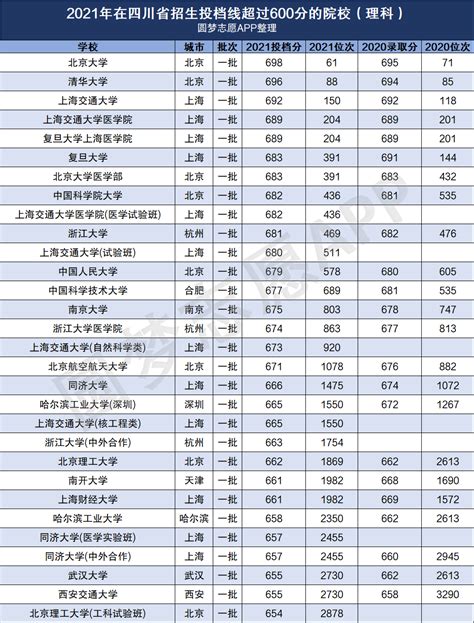 2021年在四川省招生投档线超过600分的院校（理科）
圆梦志愿APP整理

| 学校 | 城市 | 批次 | 2021投档分 | 2021位次 | 2020录取分 | 2020位次 |
|---|---|---|---|---|---|---|
| 北京大学 | 北京 | 一批 | 698 | 61 | 695 | 71 |
| 清华大学 | 北京 | 一批 | 696 | 88 | 694 | 85 |
| 上海交通大学 | 上海 | 一批 | 692 | 150 | 692 | 118 |
| 上海交通大学医学院 | 上海 | 一批 | 689 | 204 | 689 | 201 |
| 复旦大学上海医学院 | 上海 | 一批 | 689 | 204 | 689 | 201 |
| 复旦大学 | 上海 | 一批 | 683 | 391 | 691 | 144 |
| 北京大学医学部 | 北京 | 一批 | 683 | 391 | 683 | 432 |
| 中国科学院大学 | 北京 | 一批 | 682 | 436 | 681 | 535 |
| 上海交通大学医学院(医学试验班) | 上海 | 一批 | 682 | 436 | | |
| 浙江大学 | 杭州 | 一批 | 681 | 469 | 682 | 476 |
| 上海交通大学(试验班) | 上海 | 一批 | 680 | 511 | | |
| 中国人民大学 | 北京 | 一批 | 679 | 578 | 680 | 605 |
| 中国科学技术大学 | 合肥 | 一批 | 677 | 689 | 681 | 535 |
| 南京大学 | 南京 | 一批 | 675 | 803 | 678 | 747 |
| 浙江大学医学院 | 杭州 | 一批 | 674 | 863 | 677 | 813 |
| 上海交通大学(自然科学类) | 上海 | 一批 | 673 | 920 | | |
| 北京航空航天大学 | 北京 | 一批 | 671 | 1078 | 676 | 882 |
| 同济大学 | 上海 | 一批 | 666 | 1475 | 674 | 1072 |
| 哈尔滨工业大学(深圳) | 深圳 | 一批 | 665 | 1550 | 672 | 1267 |
| 上海交通大学(核工程类) | 上海 | 一批 | 665 | 1550 | | |
| 浙江大学(中外合作) | 杭州 | 一批 | 663 | 1754 | | |
| 北京理工大学 | 北京 | 一批 | 662 | 1869 | 662 | 2613 |
| 南开大学 | 天津 | 一批 | 661 | 1982 | 668 | 1690 |
| 上海财经大学 | 上海 | 一批 | 661 | 1982 | 669 | 1572 |
| 哈尔滨工业大学 | 哈尔滨 | 一批 | 658 | 2350 | 662 | 2613 |
| 同济大学(医学实验班) | 上海 | 一批 | 657 | 2455 | | |
| 同济大学(中外合作) | 上海 | 一批 | 657 | 2455 | 660 | 2945 |
| 武汉大学 | 武汉 | 一批 | 655 | 2730 | 662 | 2613 |
| 西安交通大学 | 西安 | 一批 | 655 | 2730 | 658 | 3290 |
| 北京理工大学(工科试验班) | 北京 | 一批 | 654 | 2878 | | |

圆梦志愿APP